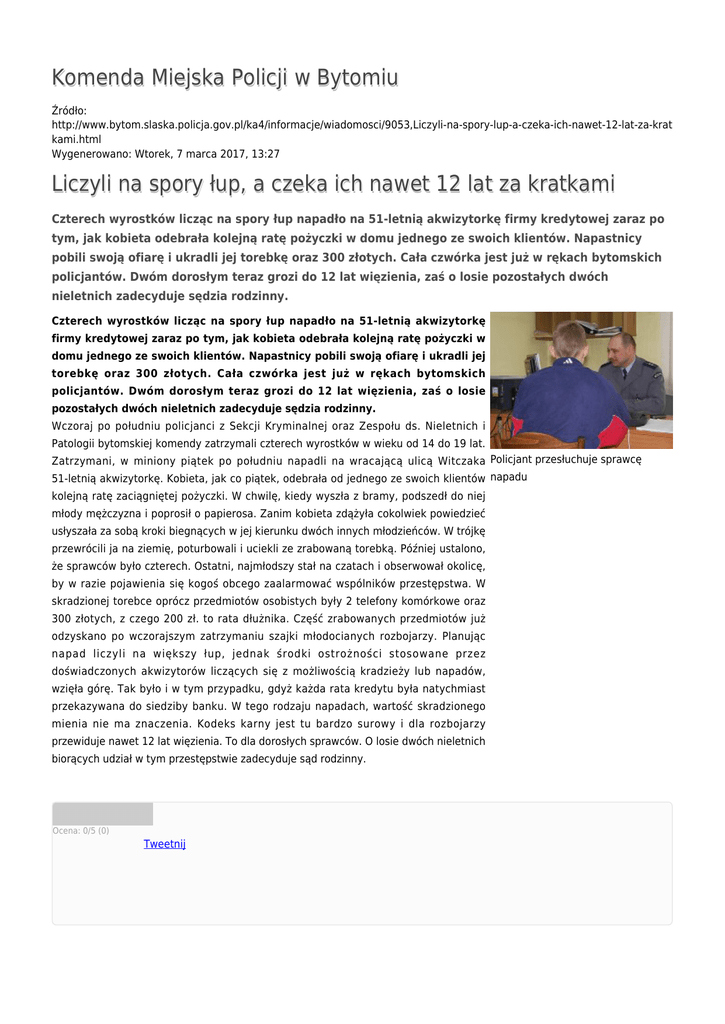 Komenda Miejska Policji w Bytomiu

Źródło:
http://www.bytom.slaska.policja.gov.pl/ka4/informacje/wiadomosci/9053,Liczyli-na-spory-lup-a-czeka-ich-nawet-12-lat-za-kratkami.html
Wygenerowano: Wtorek, 7 marca 2017, 13:27

Liczyli na spory łup, a czeka ich nawet 12 lat za kratkami

Czterech wyrostków licząc na spory łup napadło na 51-letnią akwizytorkę firmy kredytowej zaraz po tym, jak kobieta odebrała kolejną ratę pożyczki w domu jednego ze swoich klientów. Napastnicy pobili swoją ofiarę i ukradli jej torebkę oraz 300 złotych. Cała czwórka jest już w rękach bytomskich policjantów. Dwóm dorosłym teraz grozi do 12 lat więzienia, zaś o losie pozostałych dwóch nieletnich zadecyduje sędzia rodzinny.

Czterech wyrostków licząc na spory łup napadło na 51-letnią akwizytorkę firmy kredytowej zaraz po tym, jak kobieta odebrała kolejną ratę pożyczki w domu jednego ze swoich klientów. Napastnicy pobili swoją ofiarę i ukradli jej torebkę oraz 300 złotych. Cała czwórka jest już w rękach bytomskich policjantów. Dwóm dorosłym teraz grozi do 12 lat więzienia, zaś o losie pozostałych dwóch nieletnich zadecyduje sędzia rodzinny.
Wczoraj po południu policjanci z Sekcji Kryminalnej oraz Zespołu ds. Nieletnich i Patologii bytomskiej komendy zatrzymali czterech wyrostków w wieku od 14 do 19 lat. Zatrzymani, w miniony piątek po południu napadli na wracającą ulicą Witczaka 51-letnią akwizytorkę. Kobieta, jak co piątek, odebrała od jednego ze swoich klientów kolejną ratę zaciągniętej pożyczki. W chwilę, kiedy wyszła z bramy, podszedł do niej młody mężczyzna i poprosił o papierosa. Zanim kobieta zdążyła cokolwiek powiedzieć usłyszała za sobą kroki biegnących w jej kierunku dwóch innych młodzieńców. W trójkę przewrócili ja na ziemię, poturbowali i uciekli ze zrabowaną torebką. Później ustalono, że sprawców było czterech. Ostatni, najmłodszy stał na czatach i obserwował okolicę, by w razie pojawienia się kogoś obcego zaalarmować wspólników przestępstwa. W skradzionej torebce oprócz przedmiotów osobistych były 2 telefony komórkowe oraz 300 złotych, z czego 200 zł. to rata dłużnika. Część zrabowanych przedmiotów już odzyskano po wczorajszym zatrzymaniu szajki młodocianych rozbojarzy. Planując napad liczyli na większy łup, jednak środki ostrożności stosowane przez doświadczonych akwizytorów liczących się z możliwością kradzieży lub napadów, wzięła górę. Tak było i w tym przypadku, gdyż każda rata kredytu była natychmiast przekazywana do siedziby banku. W tego rodzaju napadach, wartość skradzionego mienia nie ma znaczenia. Kodeks karny jest tu bardzo surowy i dla rozbojarzy przewiduje nawet 12 lat więzienia. To dla dorosłych sprawców. O losie dwóch nieletnich biorących udział w tym przestępstwie zadecyduje sąd rodzinny.

Policjant przesłuchuje sprawcę napadu

Ocena: 0/5 (0)
Tweetnij